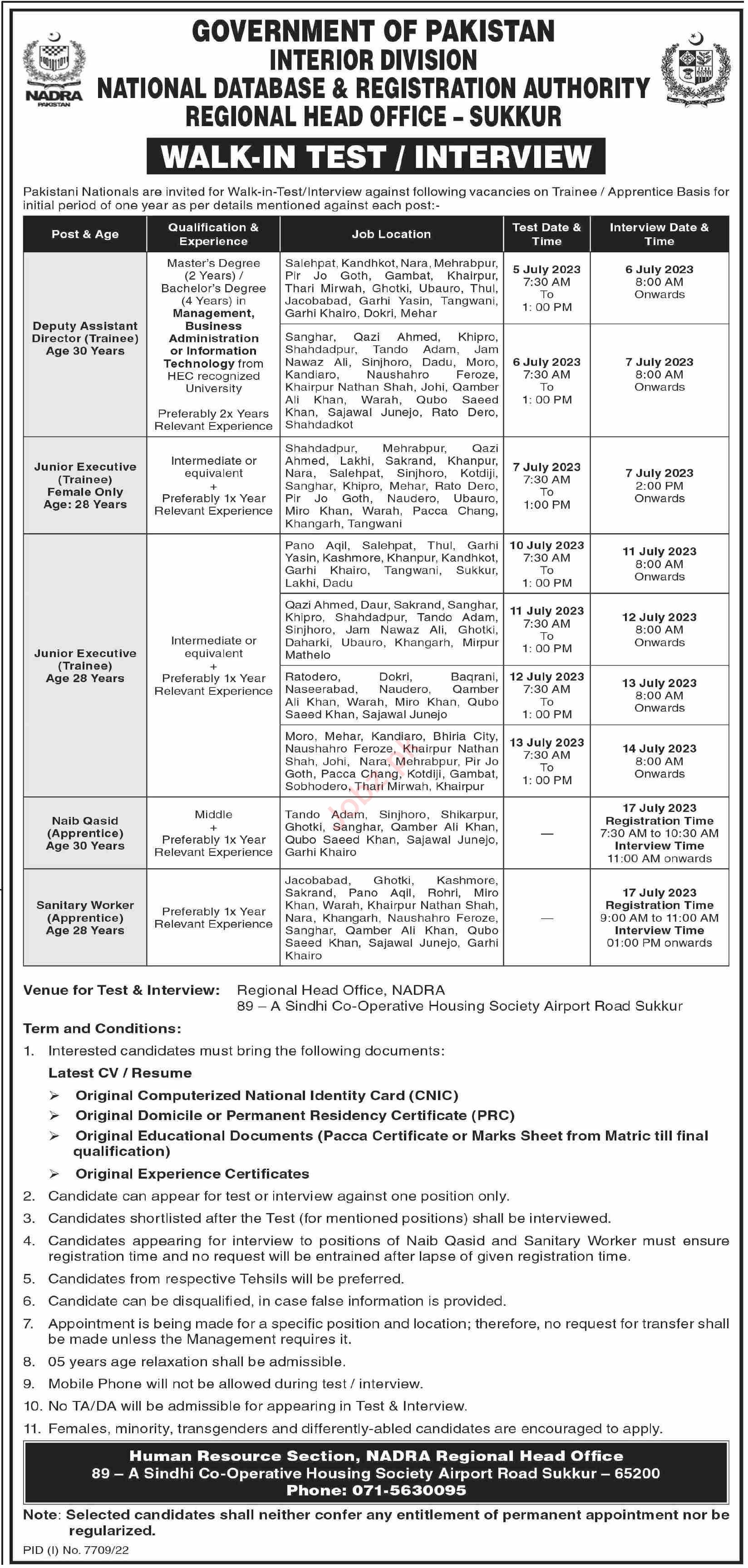 NADRA
PAKISTAN

GOVERNMENT OF PAKISTAN
INTERIOR DIVISION
NATIONAL DATABASE & REGISTRATION AUTHORITY
REGIONAL HEAD OFFICE – SUKKUR

WALK-IN TEST / INTERVIEW

Pakistani Nationals are invited for Walk-in-Test/Interview against following vacancies on Trainee / Apprentice Basis for initial period of one year as per details mentioned against each post:-

| Post & Age | Qualification & Experience | Job Location | Test Date & Time | Interview Date & Time |
|---|---|---|---|---|
| Deputy Assistant Director (Trainee) Age 30 Years | Master's Degree (2 Years) / Bachelor's Degree (4 Years) in Management, Business Administration or Information Technology from HEC recognized University Preferably 2x Years Relevant Experience | Salehpat, Kandhkot, Nara, Mehrabpur, Pir Jo Goth, Gambat, Khairpur, Thari Mirwah, Ghotki, Ubauro, Thul, Jacobabad, Garhi Yasin, Tangwani, Garhi Khairo, Dokri, Mehar | 5 July 2023 7:30 AM To 1: 00 PM | 6 July 2023 8:00 AM Onwards |
| | | Sanghar, Qazi Ahmed, Khipro, Shahdadpur, Tando Adam, Jam Nawaz Ali, Sinjhoro, Dadu, Moro, Kandiaro, Naushahro Feroze, Khairpur Nathan Shah, Johi, Qamber Ali Khan, Warah, Qubo Saeed Khan, Sajawal Junejo, Rato Dero, Shahdadkot | 6 July 2023 7:30 AM To 1: 00 PM | 7 July 2023 8:00 AM Onwards |
| Junior Executive (Trainee) Female Only Age: 28 Years | Intermediate or equivalent + Preferably 1x Year Relevant Experience | Shahdadpur, Mehrabpur, Qazi Ahmed, Lakhi, Sakrand, Khanpur, Nara, Salehpat, Sinjhoro, Kotdiji, Sanghar, Khipro, Mehar, Rato Dero, Pir Jo Goth, Naudero, Ubauro, Miro Khan, Warah, Pacca Chang, Khangarh, Tangwani | 7 July 2023 7:30 AM To 1:00 PM | 7 July 2023 2:00 PM Onwards |
| Junior Executive (Trainee) Age 28 Years | Intermediate or equivalent + Preferably 1x Year Relevant Experience | Pano Aqil, Salehpat, Thul, Garhi Yasin, Kashmore, Khanpur, Kandhkot, Garhi Khairo, Tangwani, Sukkur, Lakhi, Dadu | 10 July 2023 7:30 AM To 1: 00 PM | 11 July 2023 8:00 AM Onwards |
| | | Qazi Ahmed, Daur, Sakrand, Sanghar, Khipro, Shahdadpur, Tando Adam, Sinjhoro, Jam Nawaz Ali, Ghotki, Daharki, Ubauro, Khangarh, Mirpur Mathelo | 11 July 2023 7:30 AM To 1: 00 PM | 12 July 2023 8:00 AM Onwards |
| | | Ratodero, Dokri, Baqrani, Naseerabad, Naudero, Qamber Ali Khan, Warah, Miro Khan, Qubo Saeed Khan, Sajawal Junejo | 12 July 2023 7:30 AM To 1: 00 PM | 13 July 2023 8:00 AM Onwards |
| | | Moro, Mehar, Kandiaro, Bhiria City, Naushahro Feroze, Khairpur Nathan Shah, Johi, Nara, Mehrabpur, Pir Jo Goth, Pacca Chang, Kotdiji, Gambat, Sobhodero, Thari Mirwah, Khairpur | 13 July 2023 7:30 AM To 1: 00 PM | 14 July 2023 8:00 AM Onwards |
| Naib Qasid (Apprentice) Age 30 Years | Middle + Preferably 1x Year Relevant Experience | Tando Adam, Sinjhoro, Shikarpur, Ghotki, Sanghar, Qamber Ali Khan, Qubo Saeed Khan, Sajawal Junejo, Garhi Khairo | — | 17 July 2023 Registration Time 7:30 AM to 10:30 AM Interview Time 11:00 AM onwards |
| Sanitary Worker (Apprentice) Age 28 Years | Preferably 1x Year Relevant Experience | Jacobabad, Ghotki, Kashmore, Sakrand, Pano Aqil, Rohri, Miro Khan, Warah, Khairpur Nathan Shah, Nara, Khangarh, Naushahro Feroze, Sanghar, Qamber Ali Khan, Qubo Saeed Khan, Sajawal Junejo, Garhi Khairo | — | 17 July 2023 Registration Time 9:00 AM to 11:00 AM Interview Time 01:00 PM onwards |

Venue for Test & Interview: Regional Head Office, NADRA
89 – A Sindhi Co-Operative Housing Society Airport Road Sukkur

Term and Conditions:
1. Interested candidates must bring the following documents:
Latest CV / Resume
➢ Original Computerized National Identity Card (CNIC)
➢ Original Domicile or Permanent Residency Certificate (PRC)
➢ Original Educational Documents (Pacca Certificate or Marks Sheet from Matric till final qualification)
➢ Original Experience Certificates
2. Candidate can appear for test or interview against one position only.
3. Candidates shortlisted after the Test (for mentioned positions) shall be interviewed.
4. Candidates appearing for interview to positions of Naib Qasid and Sanitary Worker must ensure registration time and no request will be entrained after lapse of given registration time.
5. Candidates from respective Tehsils will be preferred.
6. Candidate can be disqualified, in case false information is provided.
7. Appointment is being made for a specific position and location; therefore, no request for transfer shall be made unless the Management requires it.
8. 05 years age relaxation shall be admissible.
9. Mobile Phone will not be allowed during test / interview.
10. No TA/DA will be admissible for appearing in Test & Interview.
11. Females, minority, transgenders and differently-abled candidates are encouraged to apply.

Human Resource Section, NADRA Regional Head Office
89 – A Sindhi Co-Operative Housing Society Airport Road Sukkur – 65200
Phone: 071-5630095

Note: Selected candidates shall neither confer any entitlement of permanent appointment nor be regularized.

PID (I) No. 7709/22